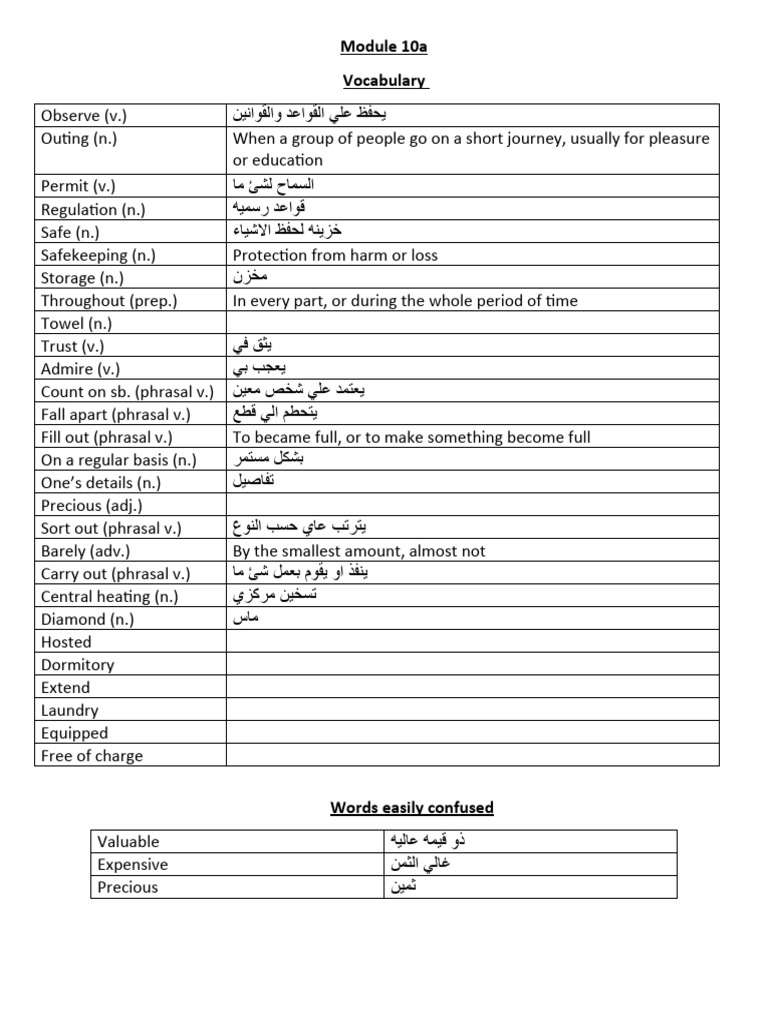 Module 10a

Vocabulary

| | |
|---|---|
| Observe (v.) | يحفظ علي القواعد والقوانين |
| Outing (n.) | When a group of people go on a short journey, usually for pleasure or education |
| Permit (v.) | السماح لشئ ما |
| Regulation (n.) | قواعد رسميه |
| Safe (n.) | خزينه لحفظ الاشياء |
| Safekeeping (n.) | Protection from harm or loss |
| Storage (n.) | مخزن |
| Throughout (prep.) | In every part, or during the whole period of time |
| Towel (n.) | |
| Trust (v.) | يثق في |
| Admire (v.) | يعجب بي |
| Count on sb. (phrasal v.) | يعتمد علي شخص معين |
| Fall apart (phrasal v.) | يتحطم الي قطع |
| Fill out (phrasal v.) | To became full, or to make something become full |
| On a regular basis (n.) | بشكل مستمر |
| One's details (n.) | تفاصيل |
| Precious (adj.) | |
| Sort out (phrasal v.) | يترتب عاي حسب النوع |
| Barely (adv.) | By the smallest amount, almost not |
| Carry out (phrasal v.) | ينفذ او يقوم بعمل شئ ما |
| Central heating (n.) | تسخين مركزي |
| Diamond (n.) | ماس |
| Hosted | |
| Dormitory | |
| Extend | |
| Laundry | |
| Equipped | |
| Free of charge | |

Words easily confused

| | |
|---|---|
| Valuable | ذو قيمه عاليه |
| Expensive | غالي الثمن |
| Precious | ثمين |